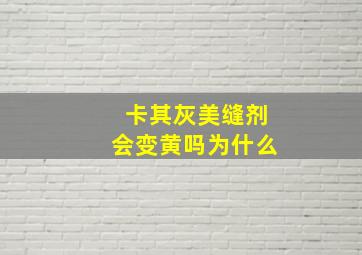 卡其灰美缝剂
会变黄吗为什么